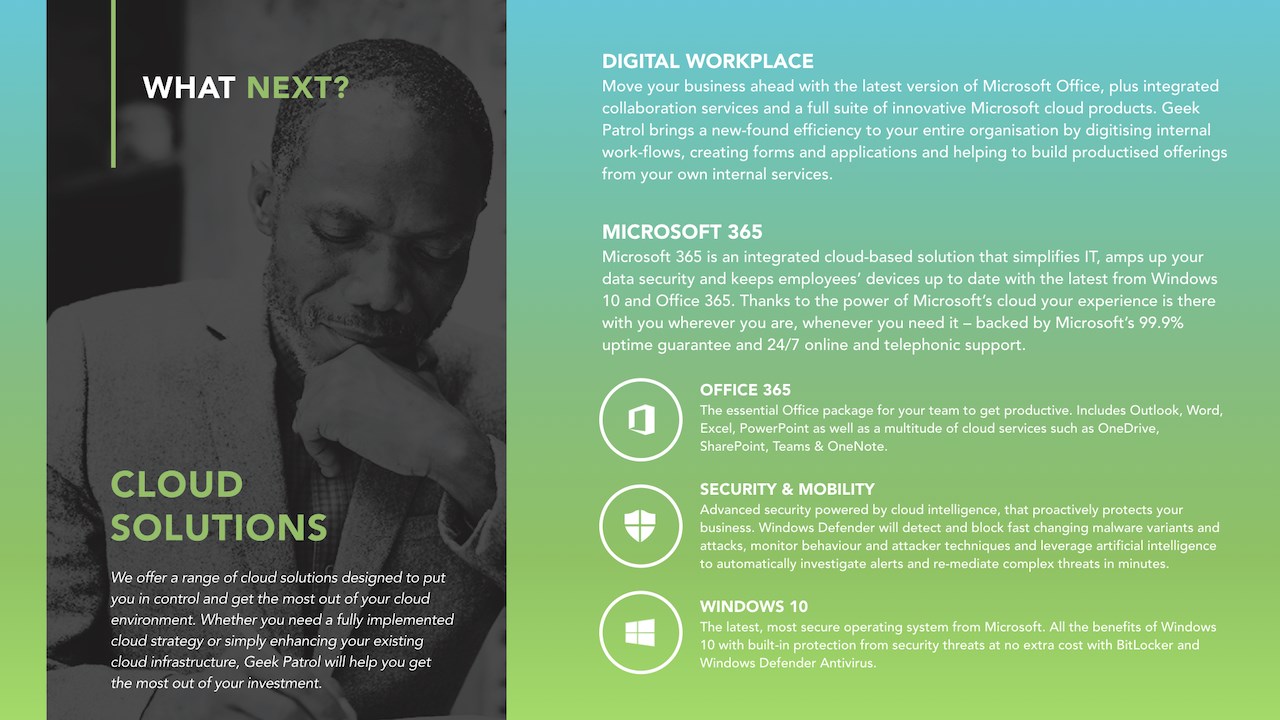 WHAT NEXT?

CLOUD SOLUTIONS

We offer a range of cloud solutions designed to put you in control and get the most out of your cloud environment. Whether you need a fully implemented cloud strategy or simply enhancing your existing cloud infrastructure, Geek Patrol will help you get the most out of your investment.

DIGITAL WORKPLACE

Move your business ahead with the latest version of Microsoft Office, plus integrated collaboration services and a full suite of innovative Microsoft cloud products. Geek Patrol brings a new-found efficiency to your entire organisation by digitising internal work-flows, creating forms and applications and helping to build productised offerings from your own internal services.

MICROSOFT 365

Microsoft 365 is an integrated cloud-based solution that simplifies IT, amps up your data security and keeps employees' devices up to date with the latest from Windows 10 and Office 365. Thanks to the power of Microsoft's cloud your experience is there with you wherever you are, whenever you need it – backed by Microsoft's 99.9% uptime guarantee and 24/7 online and telephonic support.

OFFICE 365

The essential Office package for your team to get productive. Includes Outlook, Word, Excel, PowerPoint as well as a multitude of cloud services such as OneDrive, SharePoint, Teams & OneNote.

SECURITY & MOBILITY

Advanced security powered by cloud intelligence, that proactively protects your business. Windows Defender will detect and block fast changing malware variants and attacks, monitor behaviour and attacker techniques and leverage artificial intelligence to automatically investigate alerts and re-mediate complex threats in minutes.

WINDOWS 10

The latest, most secure operating system from Microsoft. All the benefits of Windows 10 with built-in protection from security threats at no extra cost with BitLocker and Windows Defender Antivirus.